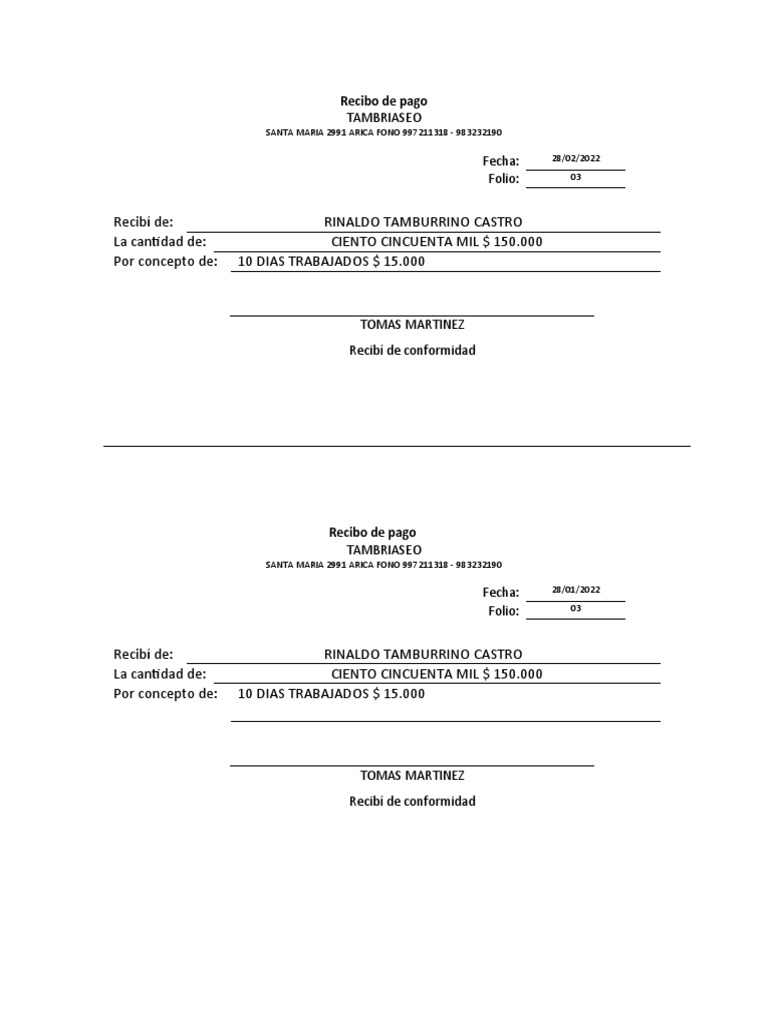 Recibo de pago
TAMBRIASEO
SANTA MARIA 2991 ARICA FONO 997211318 - 983232190

Fecha: 28/02/2022
Folio: 03

Recibí de: RINALDO TAMBURRINO CASTRO
La cantidad de: CIENTO CINCUENTA MIL $ 150.000
Por concepto de: 10 DIAS TRABAJADOS $ 15.000

TOMAS MARTINEZ
Recibí de conformidad

Recibo de pago
TAMBRIASEO
SANTA MARIA 2991 ARICA FONO 997211318 - 983232190

Fecha: 28/01/2022
Folio: 03

Recibí de: RINALDO TAMBURRINO CASTRO
La cantidad de: CIENTO CINCUENTA MIL $ 150.000
Por concepto de: 10 DIAS TRABAJADOS $ 15.000

TOMAS MARTINEZ
Recibí de conformidad